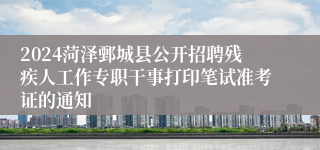 2024菏泽鄄城县公开招聘残疾人工作专职干事打印笔试准考证的通知